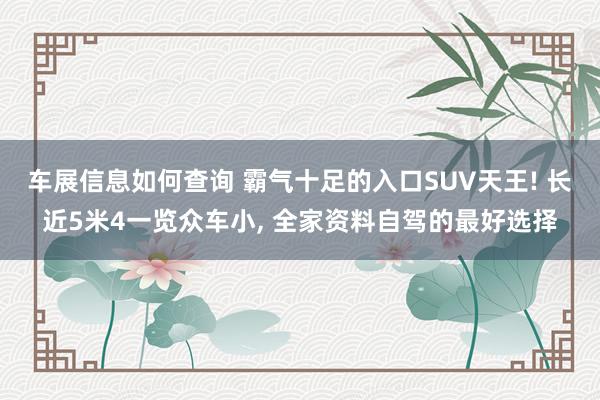 车展信息如何查询 霸气十足的入口SUV天王! 长近5米4一览众车小, 全家资料自驾的最好选择